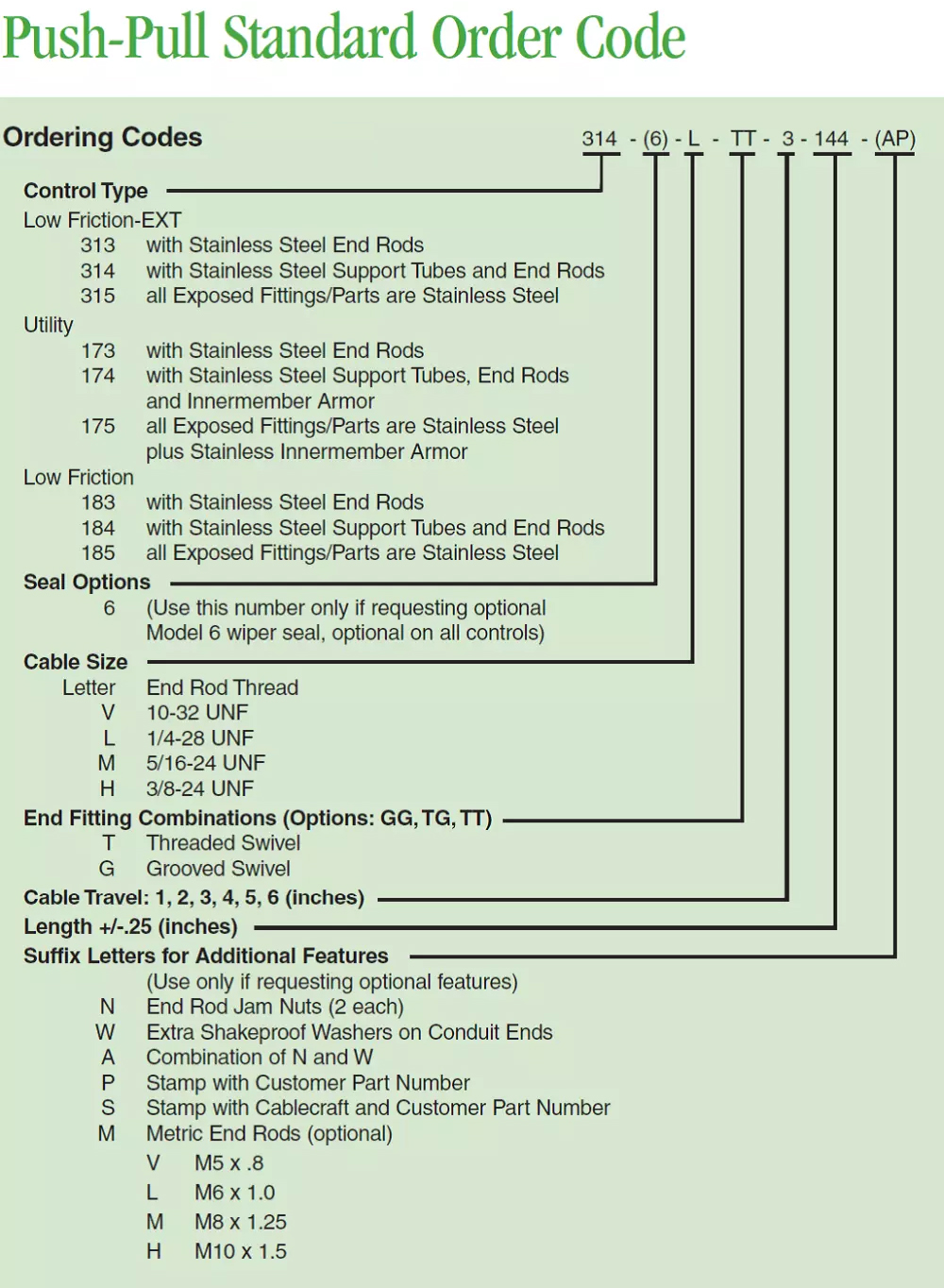 Push-Pull Standard Order Code

Ordering Codes

314 - (6) - L - TT - 3 - 144 - (AP)

Control Type
Low Friction-EXT
313 with Stainless Steel End Rods
314 with Stainless Steel Support Tubes and End Rods
315 all Exposed Fittings/Parts are Stainless Steel
Utility
173 with Stainless Steel End Rods
174 with Stainless Steel Support Tubes, End Rods and Innermember Armor
175 all Exposed Fittings/Parts are Stainless Steel plus Stainless Innermember Armor
Low Friction
183 with Stainless Steel End Rods
184 with Stainless Steel Support Tubes and End Rods
185 all Exposed Fittings/Parts are Stainless Steel
Seal Options
6 (Use this number only if requesting optional Model 6 wiper seal, optional on all controls)
Cable Size
Letter End Rod Thread
V 10-32 UNF
L 1/4-28 UNF
M 5/16-24 UNF
H 3/8-24 UNF
End Fitting Combinations (Options: GG, TG, TT)
T Threaded Swivel
G Grooved Swivel
Cable Travel: 1, 2, 3, 4, 5, 6 (inches)
Length +/-.25 (inches)
Suffix Letters for Additional Features
(Use only if requesting optional features)
N End Rod Jam Nuts (2 each)
W Extra Shakeproof Washers on Conduit Ends
A Combination of N and W
P Stamp with Customer Part Number
S Stamp with Cablecraft and Customer Part Number
M Metric End Rods (optional)
V M5 x .8
L M6 x 1.0
M M8 x 1.25
H M10 x 1.5